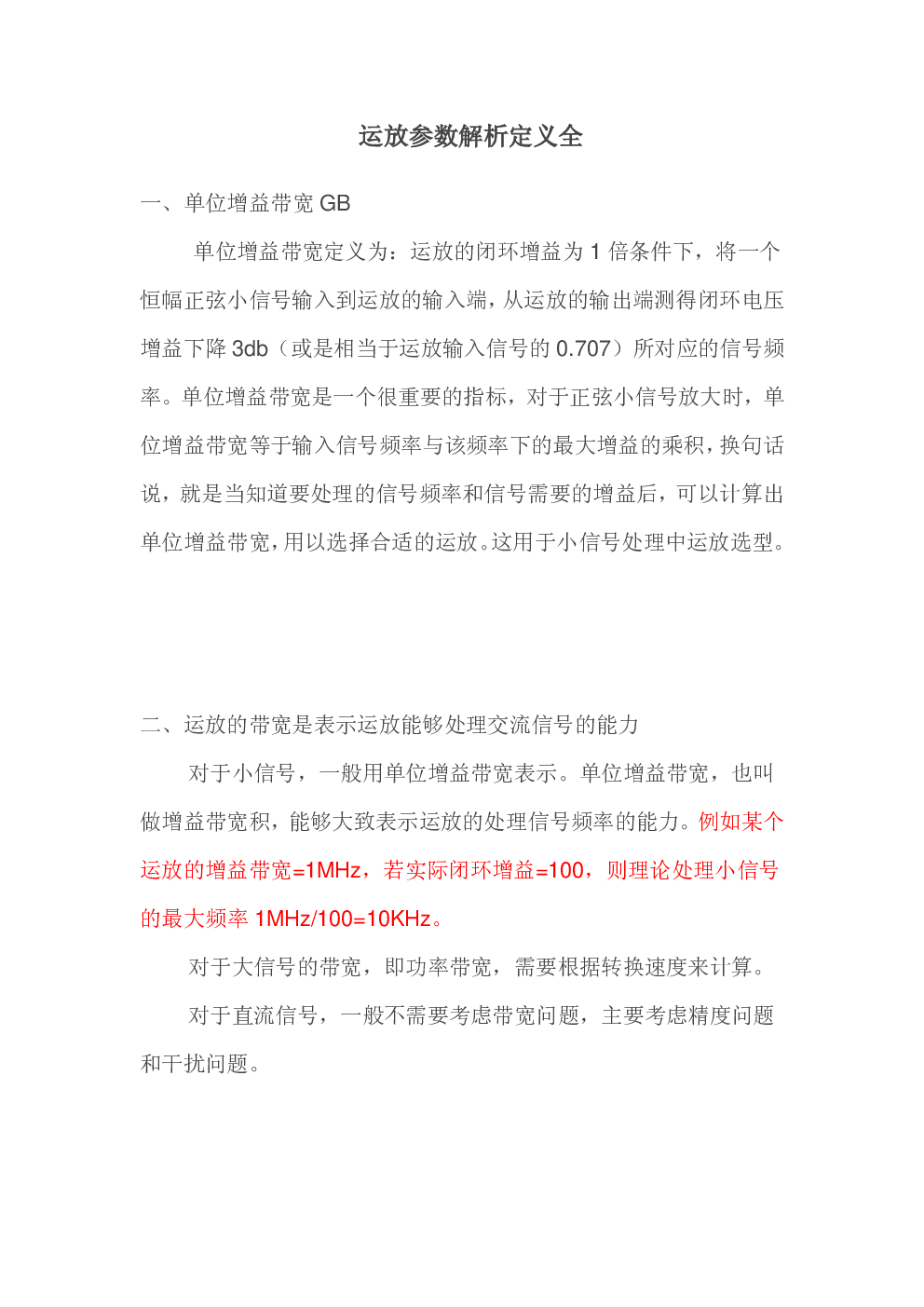 运放参数解析定义全

一、单位增益带宽 GB

单位增益带宽定义为：运放的闭环增益为 1 倍条件下，将一个恒幅正弦小信号输入到运放的输入端，从运放的输出端测得闭环电压增益下降 3db（或是相当于运放输入信号的 0.707）所对应的信号频率。单位增益带宽是一个很重要的指标，对于正弦小信号放大时，单位增益带宽等于输入信号频率与该频率下的最大增益的乘积，换句话说，就是当知道要处理的信号频率和信号需要的增益后，可以计算出单位增益带宽，用以选择合适的运放。这用于小信号处理中运放选型。

二、运放的带宽是表示运放能够处理交流信号的能力

对于小信号，一般用单位增益带宽表示。单位增益带宽，也叫做增益带宽积，能够大致表示运放的处理信号频率的能力。例如某个运放的增益带宽=1MHz，若实际闭环增益=100，则理论处理小信号的最大频率 1MHz/100=10KHz。

对于大信号的带宽，即功率带宽，需要根据转换速度来计算。

对于直流信号，一般不需要考虑带宽问题，主要考虑精度问题和干扰问题。